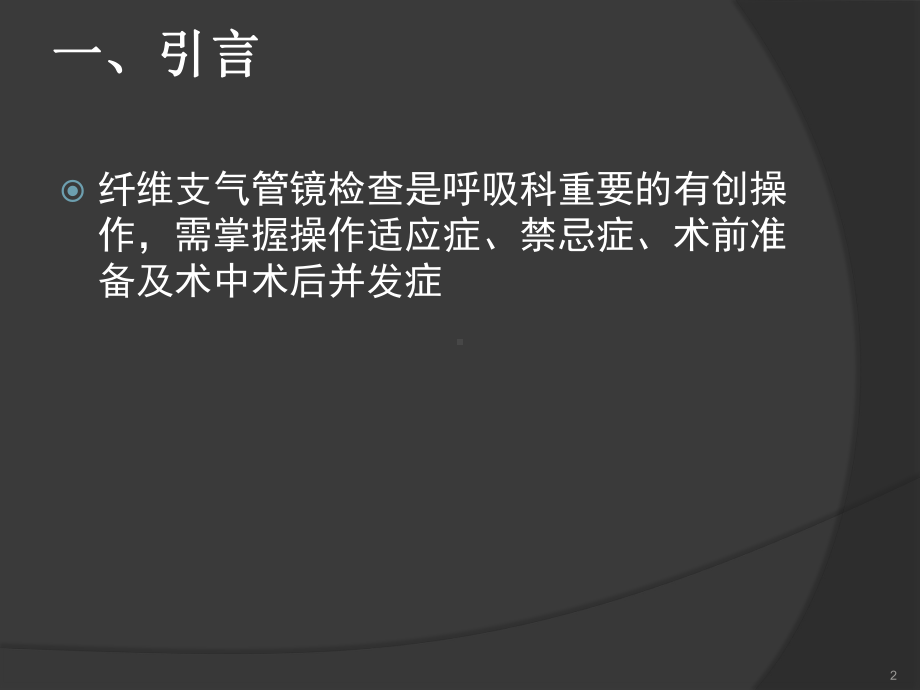 一、引言

纤维支气管镜检查是呼吸科重要的有创操作，需掌握操作适应症、禁忌症、术前准备及术中术后并发症

2